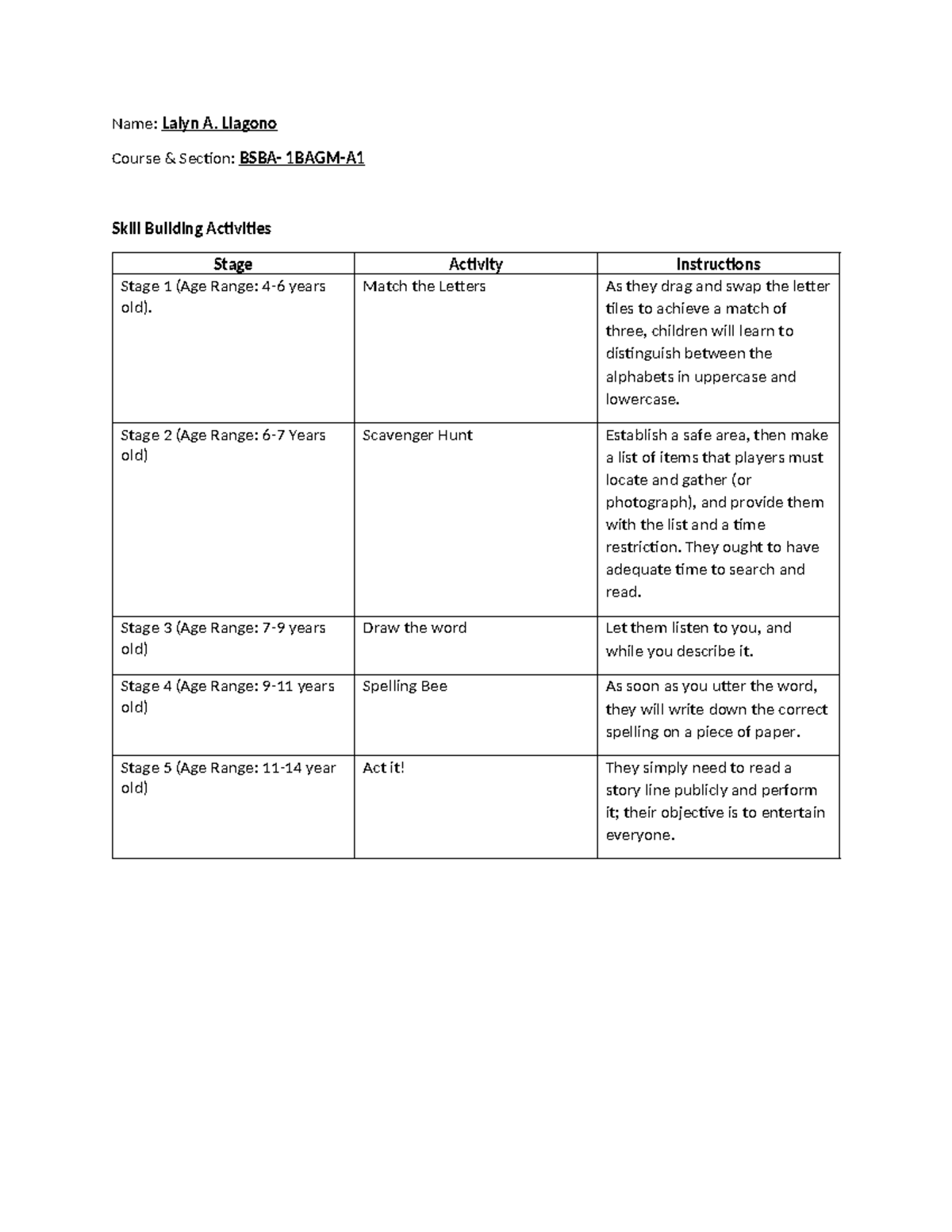 Name: Lalyn A. Llagono

Course & Section: BSBA- 1BAGM-A1

Skill Building Activities

| Stage | Activity | Instructions |
|---|---|---|
| Stage 1 (Age Range: 4-6 years old). | Match the Letters | As they drag and swap the letter tiles to achieve a match of three, children will learn to distinguish between the alphabets in uppercase and lowercase. |
| Stage 2 (Age Range: 6-7 Years old) | Scavenger Hunt | Establish a safe area, then make a list of items that players must locate and gather (or photograph), and provide them with the list and a time restriction. They ought to have adequate time to search and read. |
| Stage 3 (Age Range: 7-9 years old) | Draw the word | Let them listen to you, and while you describe it. |
| Stage 4 (Age Range: 9-11 years old) | Spelling Bee | As soon as you utter the word, they will write down the correct spelling on a piece of paper. |
| Stage 5 (Age Range: 11-14 year old) | Act it! | They simply need to read a story line publicly and perform it; their objective is to entertain everyone. |